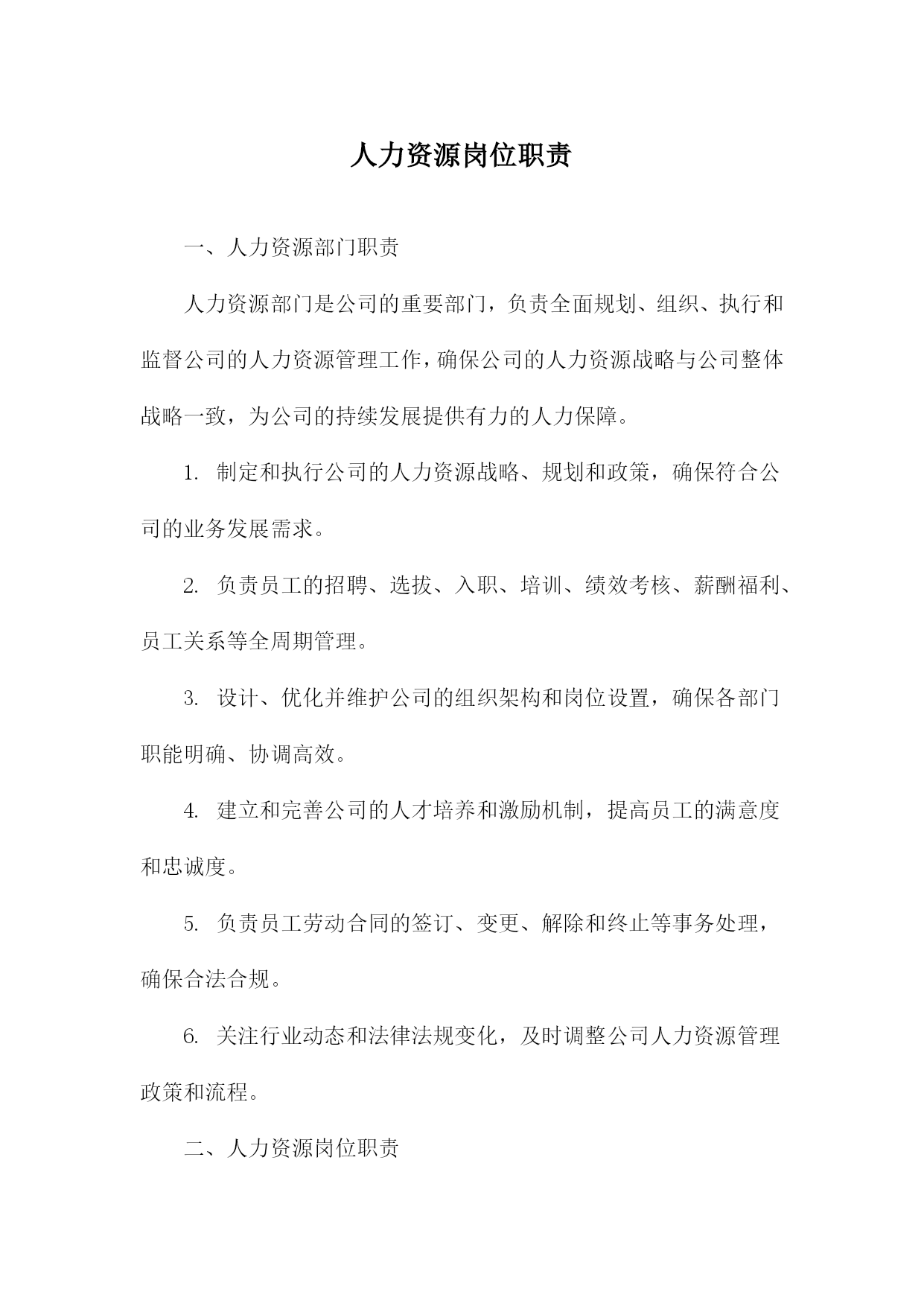 人力资源岗位职责

一、人力资源部门职责

人力资源部门是公司的重要部门，负责全面规划、组织、执行和监督公司的人力资源管理工作，确保公司的人力资源战略与公司整体战略一致，为公司的持续发展提供有力的人力保障。

1. 制定和执行公司的人力资源战略、规划和政策，确保符合公司的业务发展需求。

2. 负责员工的招聘、选拔、入职、培训、绩效考核、薪酬福利、员工关系等全周期管理。

3. 设计、优化并维护公司的组织架构和岗位设置，确保各部门职能明确、协调高效。

4. 建立和完善公司的人才培养和激励机制，提高员工的满意度和忠诚度。

5. 负责员工劳动合同的签订、变更、解除和终止等事务处理，确保合法合规。

6. 关注行业动态和法律法规变化，及时调整公司人力资源管理政策和流程。

二、人力资源岗位职责